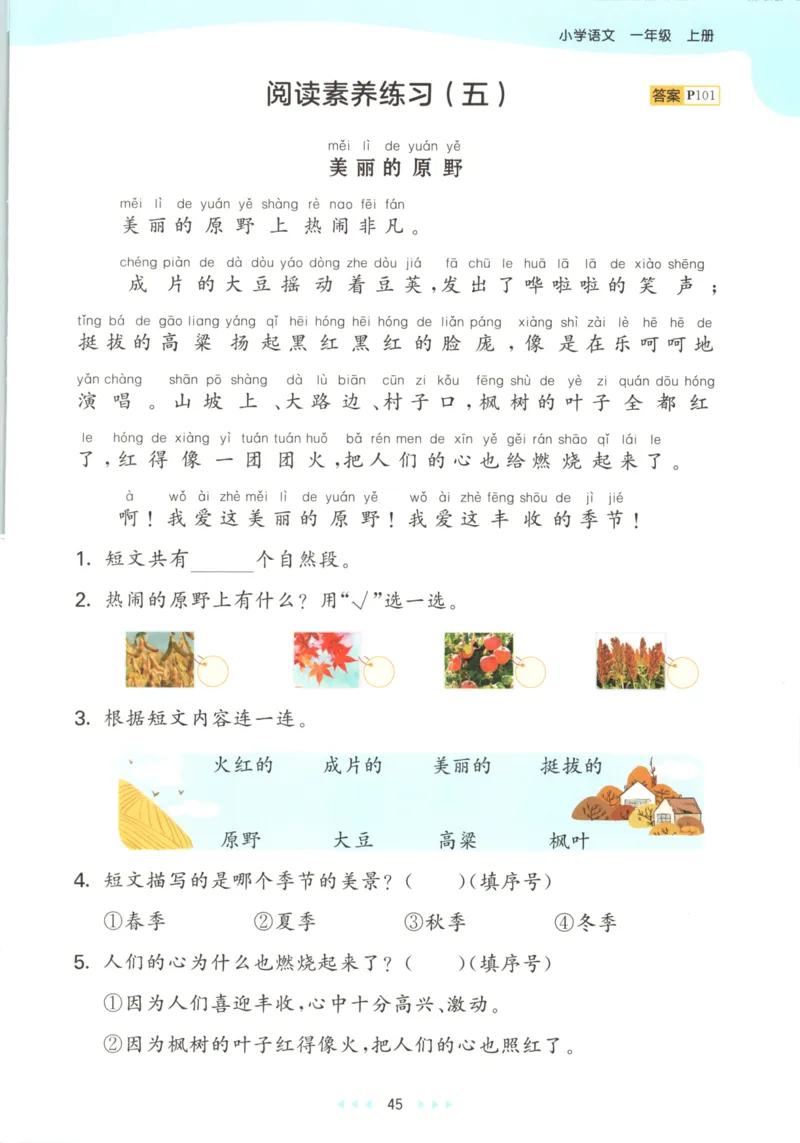 小学语文　一年级　上册

阅读素养练习（五）

答案 P101

měi lì de yuán yě
美丽的原野

měi lì de yuán yě shàng rè nao fēi fán
美丽的原野上热闹非凡。

chéng piàn de dà dòu yáo dòng zhe dòu jiá fā chū le huā lā lā de xiào shēng
成片的大豆摇动着豆荚，发出了哗啦啦的笑声；

tǐng bá de gāo liang yáng qǐ hēi hóng hēi hóng de liǎn páng xiàng shì zài lè hē hē de
挺拔的高粱扬起黑红黑红的脸庞，像是在乐呵呵地

yǎn chàng shān pō shàng dà lù biān cūn zi kǒu fēng shù de yè zi quán dōu hóng
演唱。山坡上、大路边、村子口，枫树的叶子全都红

le hóng de xiàng yì tuán tuán huǒ bǎ rén men de xīn yě gěi rán shāo qǐ lái le
了，红得像一团团火，把人们的心也给燃烧起来了。

à wǒ ài zhè měi lì de yuán yě wǒ ài zhè fēng shōu de jì jié
啊！我爱这美丽的原野！我爱这丰收的季节！

1. 短文共有______个自然段。

2. 热闹的原野上有什么？用“√”选一选。

3. 根据短文内容连一连。

火红的　　成片的　　美丽的　　挺拔的

原野　　大豆　　高粱　　枫叶

4. 短文描写的是哪个季节的美景？（　　）（填序号）

①春季　　②夏季　　③秋季　　④冬季

5. 人们的心为什么也燃烧起来了？（　　）（填序号）

①因为人们喜迎丰收，心中十分高兴、激动。

②因为枫树的叶子红得像火，把人们的心也照红了。

45